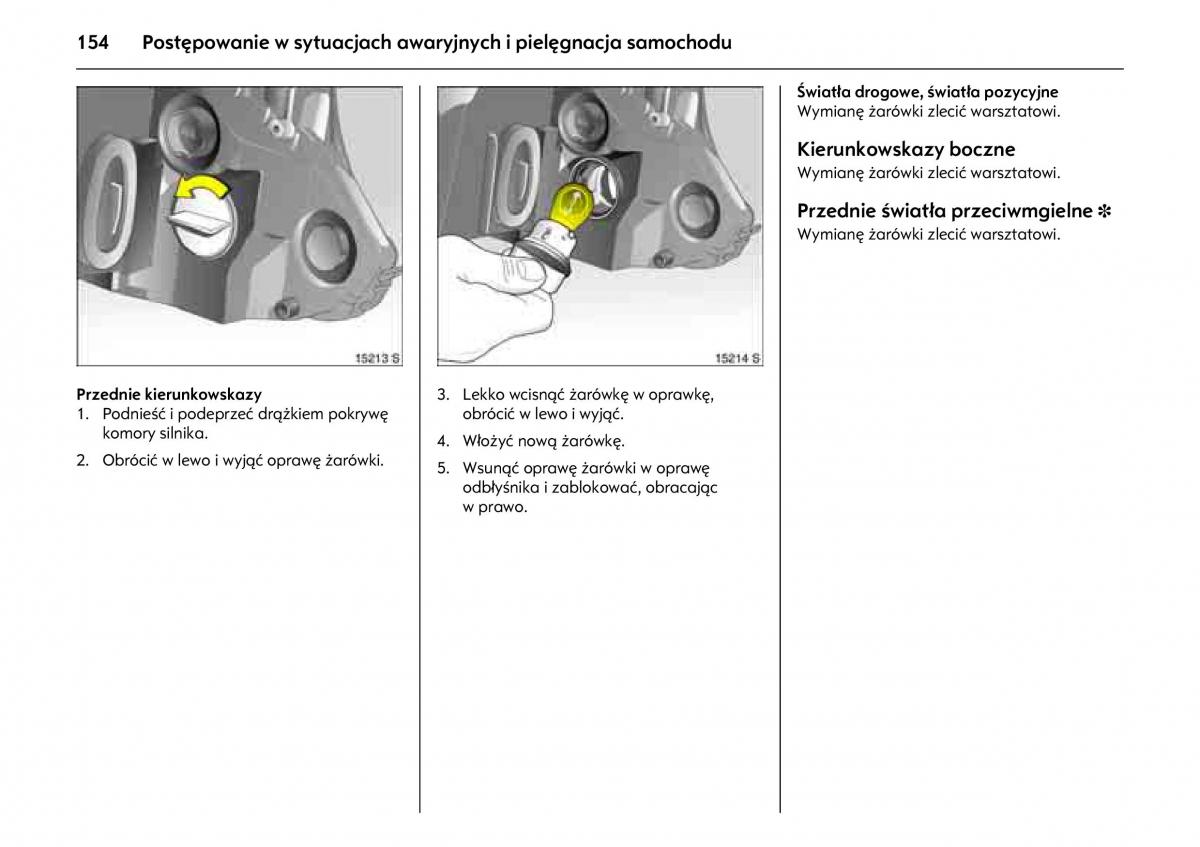 154 Postępowanie w sytuacjach awaryjnych i pielęgnacja samochodu

15213 S

Przednie kierunkowskazy
1. Podnieść i podeprzeć drążkiem pokrywę komory silnika.
2. Obrócić w lewo i wyjąć oprawę żarówki.

15214 S

3. Lekko wcisnąć żarówkę w oprawkę, obrócić w lewo i wyjąć.
4. Włożyć nową żarówkę.
5. Wsunąć oprawę żarówki w oprawę odbłyśnika i zablokować, obracając w prawo.

Światła drogowe, światła pozycyjne
Wymianę żarówki zlecić warsztatowi.

Kierunkowskazy boczne
Wymianę żarówki zlecić warsztatowi.

Przednie światła przeciwmgielne ✻
Wymianę żarówki zlecić warsztatowi.